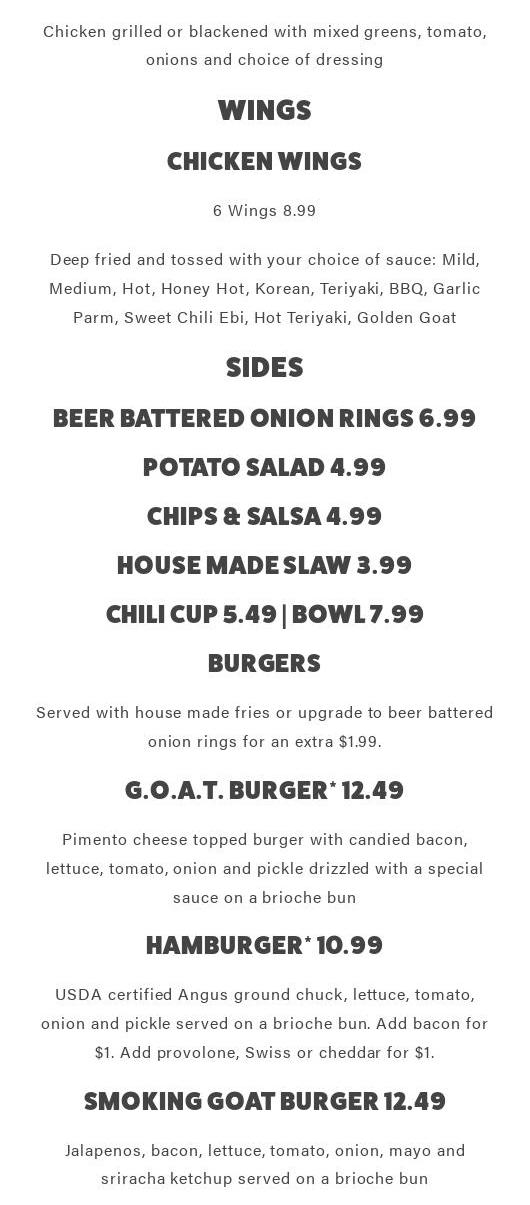 Chicken grilled or blackened with mixed greens, tomato, onions and choice of dressing

WINGS

CHICKEN WINGS

6 Wings 8.99

Deep fried and tossed with your choice of sauce: Mild, Medium, Hot, Honey Hot, Korean, Teriyaki, BBQ, Garlic Parm, Sweet Chili Ebi, Hot Teriyaki, Golden Goat

SIDES

BEER BATTERED ONION RINGS 6.99

POTATO SALAD 4.99

CHIPS & SALSA 4.99

HOUSE MADE SLAW 3.99

CHILI CUP 5.49 | BOWL 7.99

BURGERS

Served with house made fries or upgrade to beer battered onion rings for an extra $1.99.

G.O.A.T. BURGER* 12.49

Pimento cheese topped burger with candied bacon, lettuce, tomato, onion and pickle drizzled with a special sauce on a brioche bun

HAMBURGER* 10.99

USDA certified Angus ground chuck, lettuce, tomato, onion and pickle served on a brioche bun. Add bacon for $1. Add provolone, Swiss or cheddar for $1.

SMOKING GOAT BURGER 12.49

Jalapenos, bacon, lettuce, tomato, onion, mayo and sriracha ketchup served on a brioche bun